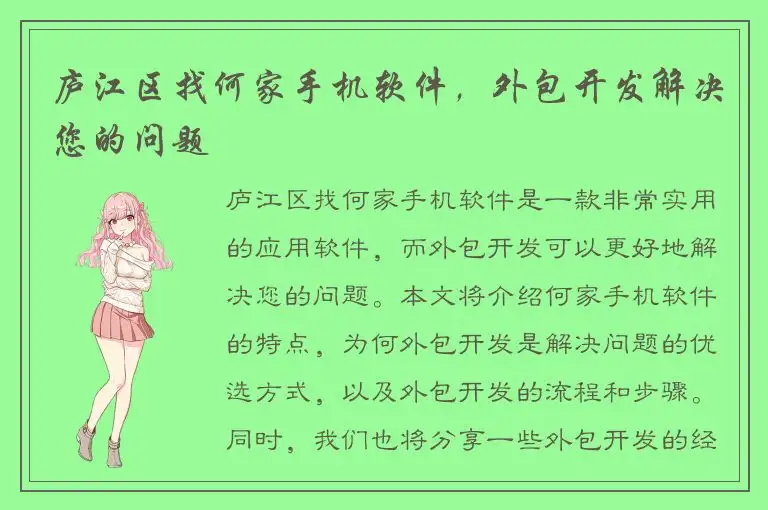 庐江区找何家手机软件，外包开发解决您的问题

庐江区找何家手机软件是一款非常实用的应用软件，而外包开发可以更好地解决您的问题。本文将介绍何家手机软件的特点，为何外包开发是解决问题的优选方式，以及外包开发的流程和步骤。同时，我们也将分享一些外包开发的经